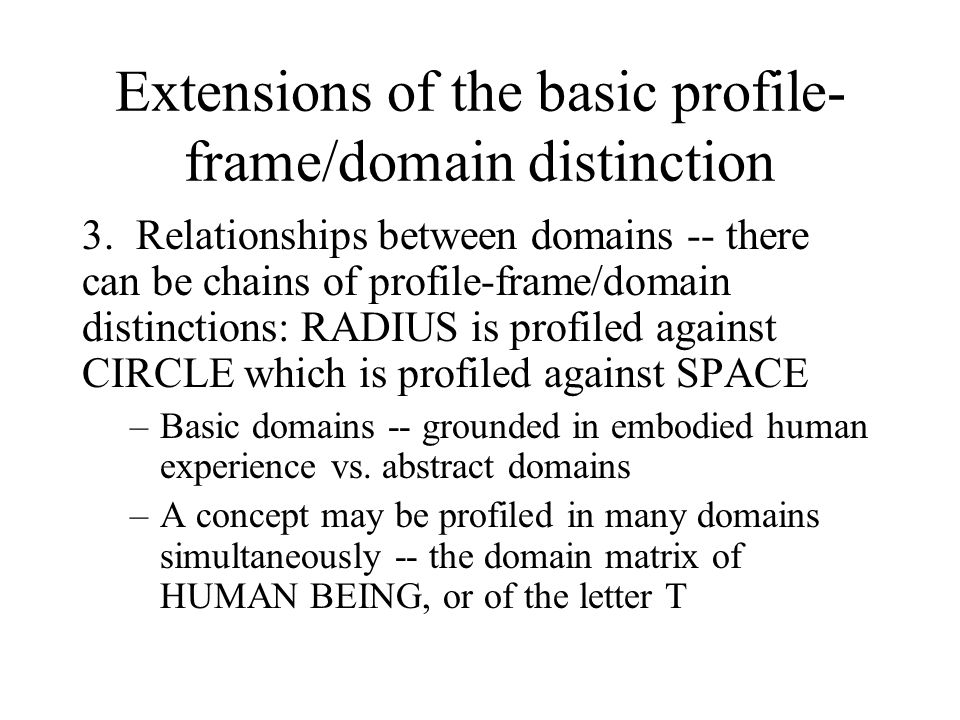 Extensions of the basic profile-frame/domain distinction

3. Relationships between domains -- there can be chains of profile-frame/domain distinctions: RADIUS is profiled against CIRCLE which is profiled against SPACE

– Basic domains -- grounded in embodied human experience vs. abstract domains

– A concept may be profiled in many domains simultaneously -- the domain matrix of HUMAN BEING, or of the letter T